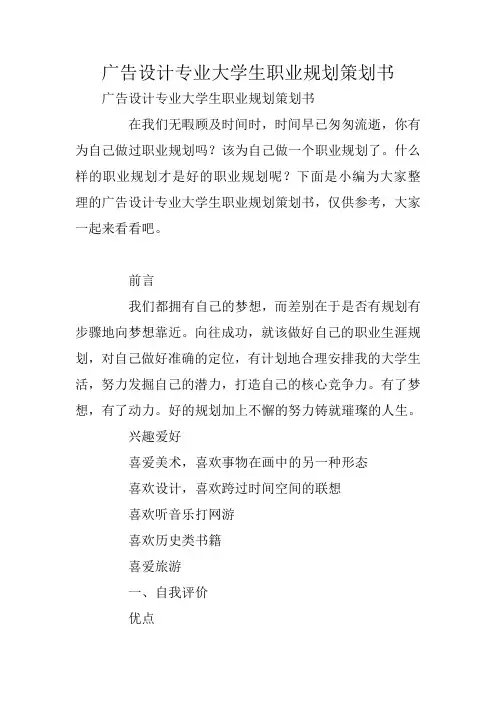 广告设计专业大学生职业规划策划书

广告设计专业大学生职业规划策划书

在我们无暇顾及时间时，时间早已匆匆流逝，你有为自己做过职业规划吗？该为自己做一个职业规划了。什么样的职业规划才是好的职业规划呢？下面是小编为大家整理的广告设计专业大学生职业规划策划书，仅供参考，大家一起来看看吧。

前言

我们都拥有自己的梦想，而差别在于是否有规划有步骤地向梦想靠近。向往成功，就该做好自己的职业生涯规划，对自己做好准确的定位，有计划地合理安排我的大学生活，努力发掘自己的潜力，打造自己的核心竞争力。有了梦想，有了动力。好的规划加上不懈的努力铸就璀璨的人生。

兴趣爱好

喜爱美术，喜欢事物在画中的另一种形态

喜欢设计，喜欢跨过时间空间的联想

喜欢听音乐打网游

喜欢历史类书籍

喜爱旅游

一、自我评价

优点